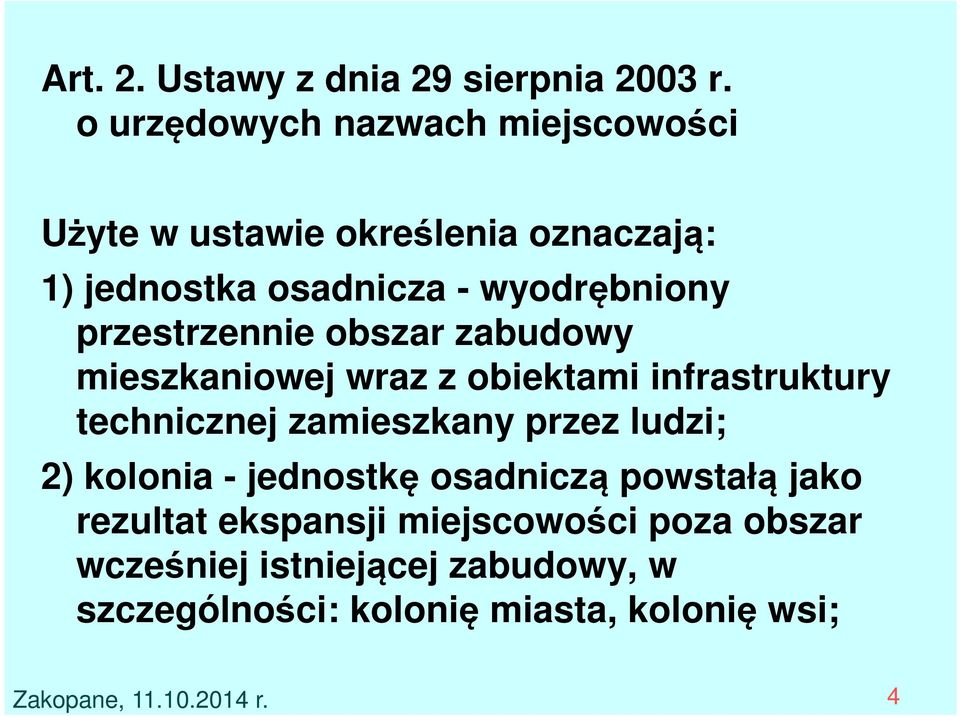 Art. 2. Ustawy z dnia 29 sierpnia 2003 r. o urzędowych nazwach miejscowości

Użyte w ustawie określenia oznaczają:

1) jednostka osadnicza - wyodrębniony przestrzennie obszar zabudowy mieszkaniowej wraz z obiektami infrastruktury technicznej zamieszkany przez ludzi;

2) kolonia - jednostkę osadniczą powstałą jako rezultat ekspansji miejscowości poza obszar wcześniej istniejącej zabudowy, w szczególności: kolonię miasta, kolonię wsi;

Zakopane, 11.10.2014 r.

4